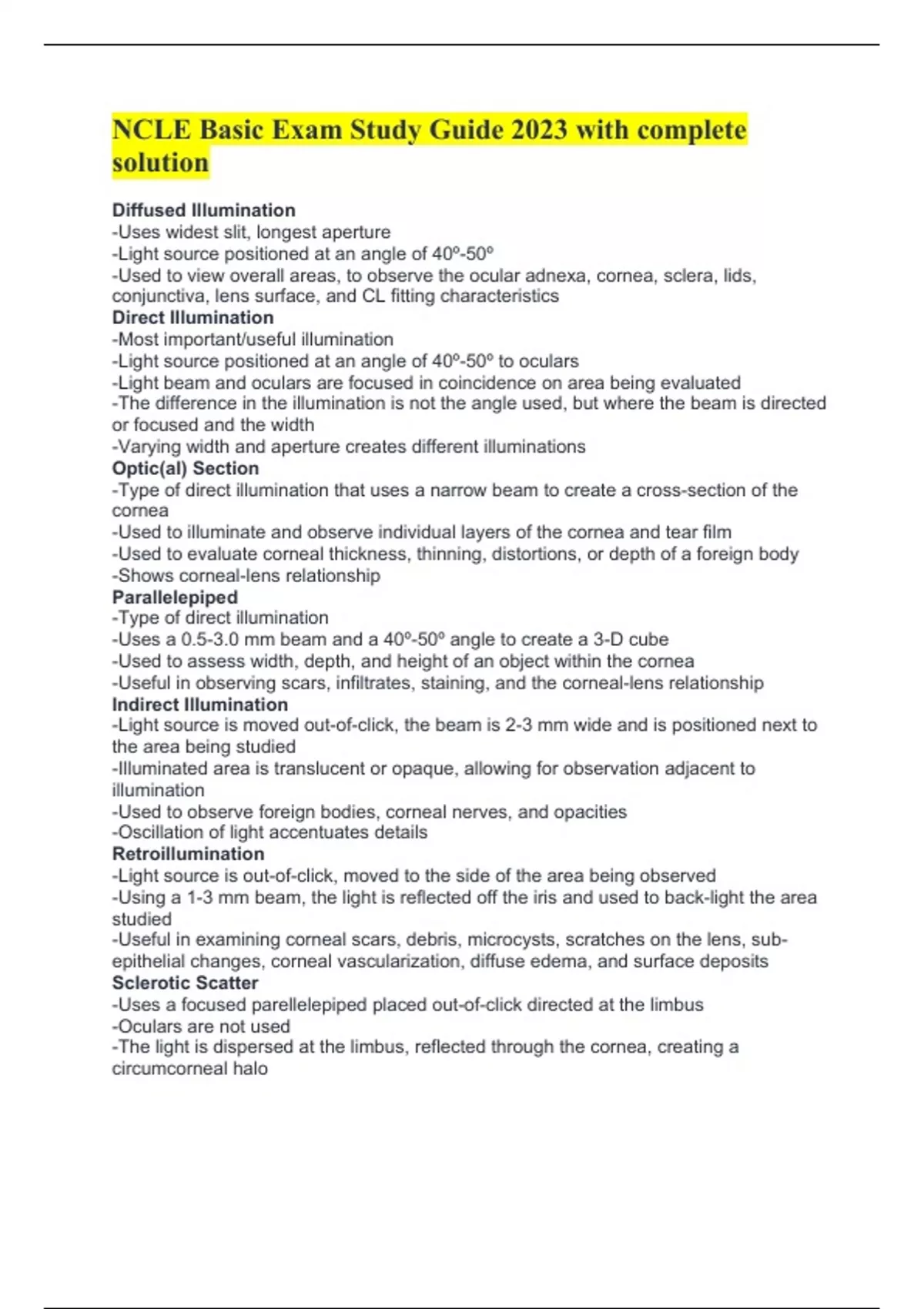 NCLE Basic Exam Study Guide 2023 with complete solution

Diffused Illumination
-Uses widest slit, longest aperture
-Light source positioned at an angle of 40º-50º
-Used to view overall areas, to observe the ocular adnexa, cornea, sclera, lids, conjunctiva, lens surface, and CL fitting characteristics
Direct Illumination
-Most important/useful illumination
-Light source positioned at an angle of 40º-50º to oculars
-Light beam and oculars are focused in coincidence on area being evaluated
-The difference in the illumination is not the angle used, but where the beam is directed or focused and the width
-Varying width and aperture creates different illuminations
Optic(al) Section
-Type of direct illumination that uses a narrow beam to create a cross-section of the cornea
-Used to illuminate and observe individual layers of the cornea and tear film
-Used to evaluate corneal thickness, thinning, distortions, or depth of a foreign body
-Shows corneal-lens relationship
Parallelepiped
-Type of direct illumination
-Uses a 0.5-3.0 mm beam and a 40º-50º angle to create a 3-D cube
-Used to assess width, depth, and height of an object within the cornea
-Useful in observing scars, infiltrates, staining, and the corneal-lens relationship
Indirect Illumination
-Light source is moved out-of-click, the beam is 2-3 mm wide and is positioned next to the area being studied
-Illuminated area is translucent or opaque, allowing for observation adjacent to illumination
-Used to observe foreign bodies, corneal nerves, and opacities
-Oscillation of light accentuates details
Retroillumination
-Light source is out-of-click, moved to the side of the area being observed
-Using a 1-3 mm beam, the light is reflected off the iris and used to back-light the area studied
-Useful in examining corneal scars, debris, microcysts, scratches on the lens, sub-epithelial changes, corneal vascularization, diffuse edema, and surface deposits
Sclerotic Scatter
-Uses a focused parellelepiped placed out-of-click directed at the limbus
-Oculars are not used
-The light is dispersed at the limbus, reflected through the cornea, creating a circumcorneal halo